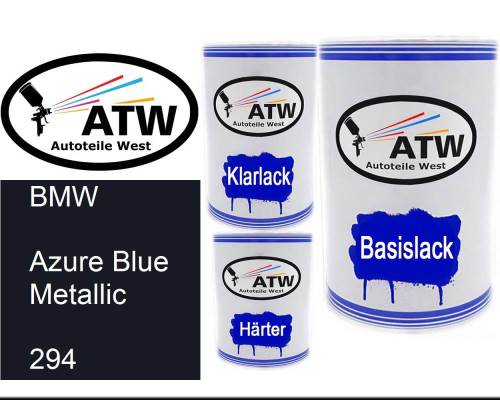 ATW
Autoteile West

BMW

Azure Blue Metallic

294

ATW
Autoteile West
Klarlack

ATW
Autoteile West
Härter

ATW
Autoteile West
Basislack